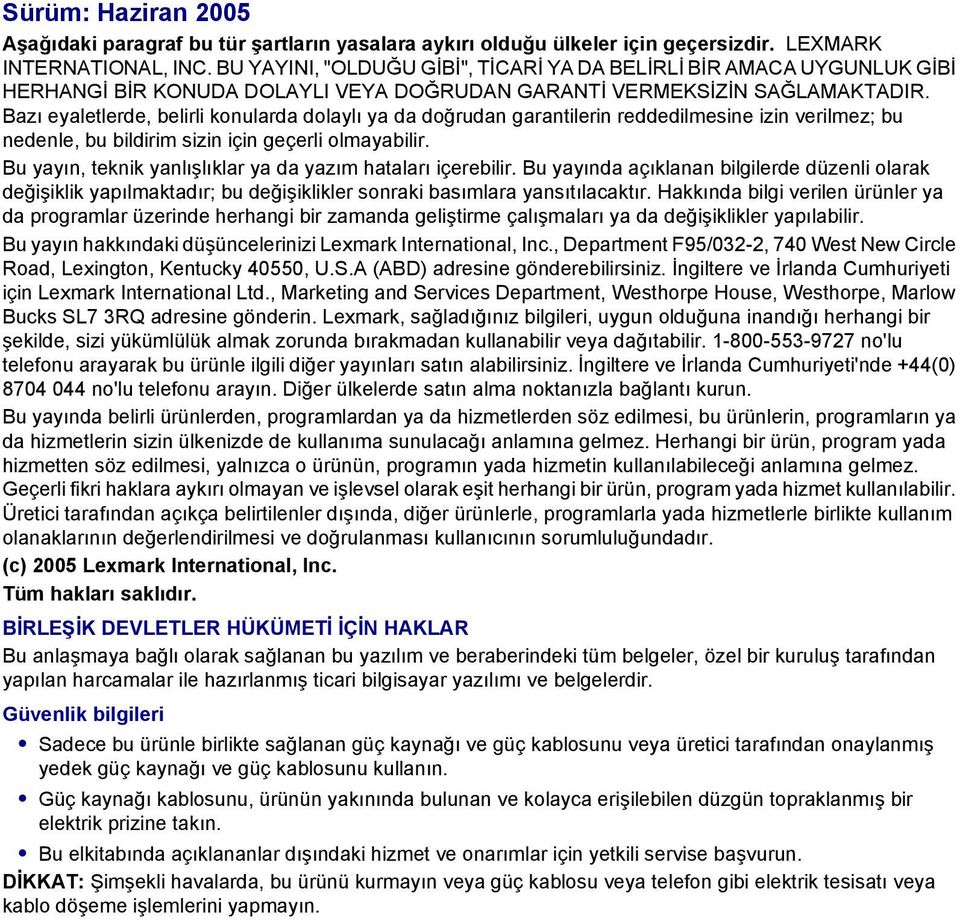 Sürüm: Haziran 2005

Aşağıdaki paragraf bu tür şartların yasalara aykırı olduğu ülkeler için geçersizdir. LEXMARK INTERNATIONAL, INC. BU YAYINI, "OLDUĞU GİBİ", TİCARİ YA DA BELİRLİ BİR AMACA UYGUNLUK GİBİ HERHANGİ BİR KONUDA DOLAYLI VEYA DOĞRUDAN GARANTİ VERMEKSİZİN SAĞLAMAKTADIR. Bazı eyaletlerde, belirli konularda dolaylı ya da doğrudan garantilerin reddedilmesine izin verilmez; bu nedenle, bu bildirim sizin için geçerli olmayabilir.

Bu yayın, teknik yanlışlıklar ya da yazım hataları içerebilir. Bu yayında açıklanan bilgilerde düzenli olarak değişiklik yapılmaktadır; bu değişiklikler sonraki basımlara yansıtılacaktır. Hakkında bilgi verilen ürünler ya da programlar üzerinde herhangi bir zamanda geliştirme çalışmaları ya da değişiklikler yapılabilir.

Bu yayın hakkındaki düşüncelerinizi Lexmark International, Inc., Department F95/032-2, 740 West New Circle Road, Lexington, Kentucky 40550, U.S.A (ABD) adresine gönderebilirsiniz. İngiltere ve İrlanda Cumhuriyeti için Lexmark International Ltd., Marketing and Services Department, Westhorpe House, Westhorpe, Marlow Bucks SL7 3RQ adresine gönderin. Lexmark, sağladığınız bilgileri, uygun olduğuna inandığı herhangi bir şekilde, sizi yükümlülük almak zorunda bırakmadan kullanabilir veya dağıtabilir. 1-800-553-9727 no'lu telefonu arayarak bu ürünle ilgili diğer yayınları satın alabilirsiniz. İngiltere ve İrlanda Cumhuriyeti'nde +44(0) 8704 044 no'lu telefonu arayın. Diğer ülkelerde satın alma noktanızla bağlantı kurun.

Bu yayında belirli ürünlerden, programlardan ya da hizmetlerden söz edilmesi, bu ürünlerin, programların ya da hizmetlerin sizin ülkenizde de kullanıma sunulacağı anlamına gelmez. Herhangi bir ürün, program yada hizmetten söz edilmesi, yalnızca o ürünün, programın yada hizmetin kullanılabileceği anlamına gelmez. Geçerli fikri haklara aykırı olmayan ve işlevsel olarak eşit herhangi bir ürün, program yada hizmet kullanılabilir. Üretici tarafından açıkça belirtilenler dışında, diğer ürünlerle, programlarla yada hizmetlerle birlikte kullanım olanaklarının değerlendirilmesi ve doğrulanması kullanıcının sorumluluğundadır.

(c) 2005 Lexmark International, Inc.

Tüm hakları saklıdır.

BİRLEŞİK DEVLETLER HÜKÜMETİ İÇİN HAKLAR

Bu anlaşmaya bağlı olarak sağlanan bu yazılım ve beraberindeki tüm belgeler, özel bir kuruluş tarafından yapılan harcamalar ile hazırlanmış ticari bilgisayar yazılımı ve belgelerdir.

Güvenlik bilgileri

• Sadece bu ürünle birlikte sağlanan güç kaynağı ve güç kablosunu veya üretici tarafından onaylanmış yedek güç kaynağı ve güç kablosunu kullanın.
• Güç kaynağı kablosunu, ürünün yakınında bulunan ve kolayca erişilebilen düzgün topraklanmış bir elektrik prizine takın.
• Bu elkitabında açıklananlar dışındaki hizmet ve onarımlar için yetkili servise başvurun.

DİKKAT: Şimşekli havalarda, bu ürünü kurmayın veya güç kablosu veya telefon gibi elektrik tesisatı veya kablo döşeme işlemlerini yapmayın.